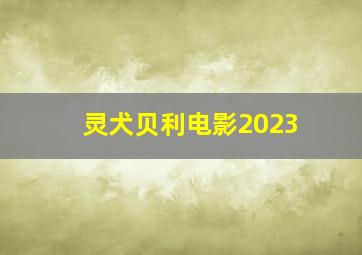 灵犬贝利电影2023